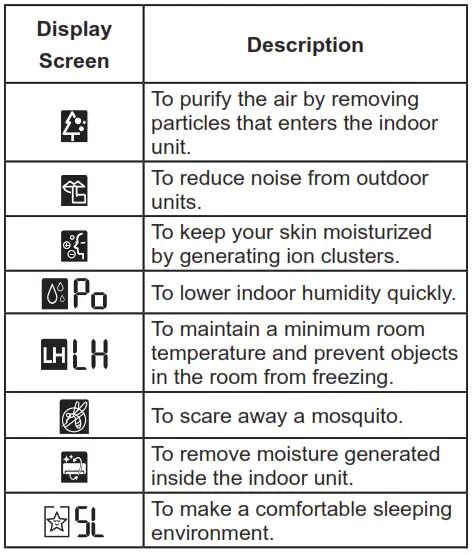 | Display Screen | Description |
|---|---|
| | To purify the air by removing particles that enters the indoor unit. |
| | To reduce noise from outdoor units. |
| | To keep your skin moisturized by generating ion clusters. |
| Po | To lower indoor humidity quickly. |
| LH LH | To maintain a minimum room temperature and prevent objects in the room from freezing. |
| | To scare away a mosquito. |
| | To remove moisture generated inside the indoor unit. |
| SL | To make a comfortable sleeping environment. |